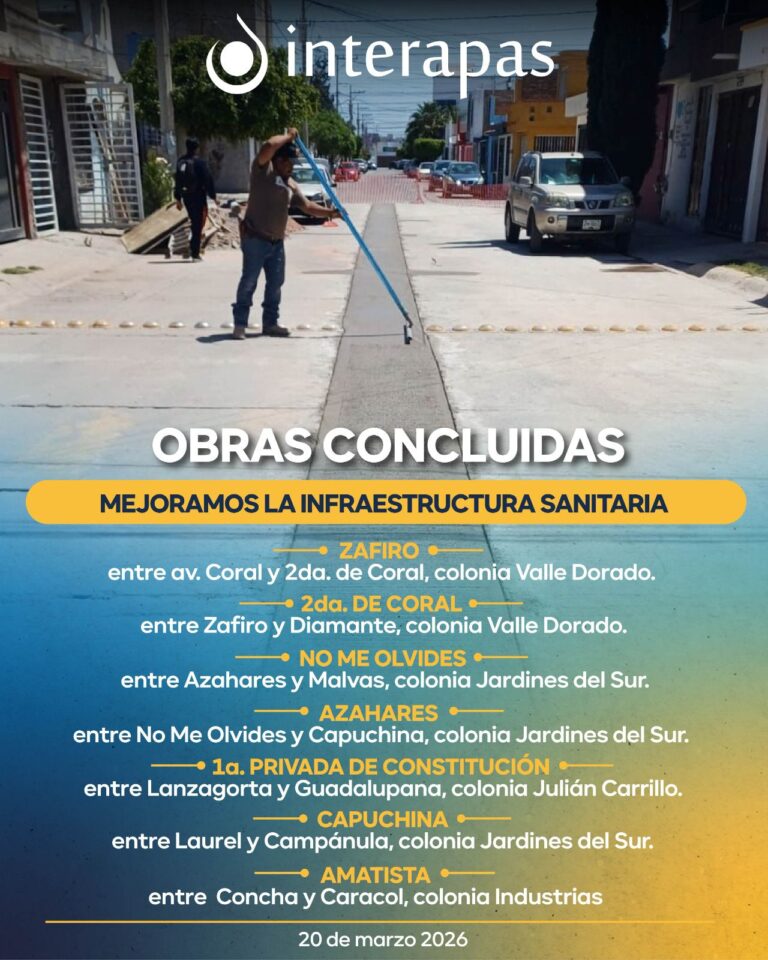 interapas

OBRAS CONCLUIDAS

MEJORAMOS LA INFRAESTRUCTURA SANITARIA

ZAFIRO
entre av. Coral y 2da. de Coral, colonia Valle Dorado.

2da. DE CORAL
entre Zafiro y Diamante, colonia Valle Dorado.

NO ME OLVIDES
entre Azahares y Malvas, colonia Jardines del Sur.

AZAHARES
entre No Me Olvides y Capuchina, colonia Jardines del Sur.

1a. PRIVADA DE CONSTITUCIÓN
entre Lanzagorta y Guadalupana, colonia Julián Carrillo.

CAPUCHINA
entre Laurel y Campánula, colonia Jardines del Sur.

AMATISTA
entre Concha y Caracol, colonia Industrias

20 de marzo 2026